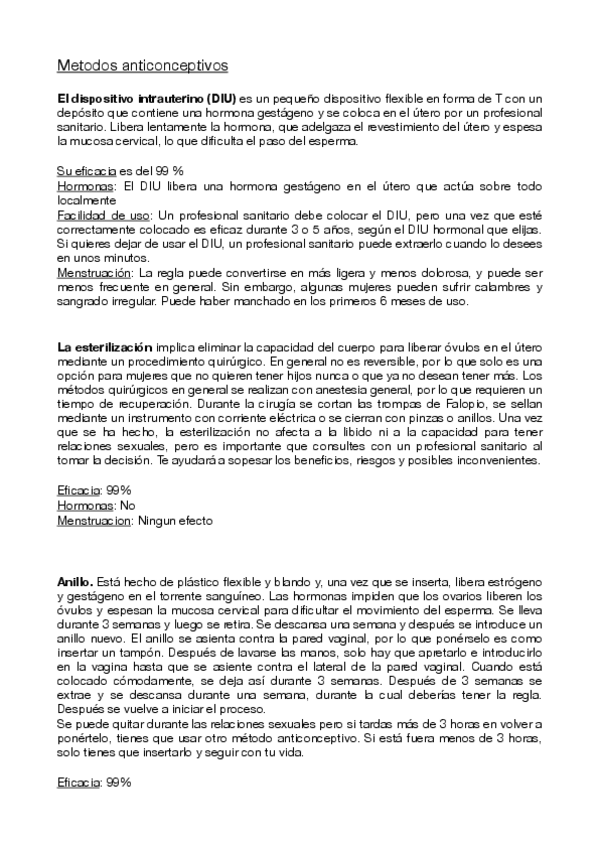 Metodos anticonceptivos

El dispositivo intrauterino (DIU) es un pequeño dispositivo flexible en forma de T con un depósito que contiene una hormona gestágeno y se coloca en el útero por un profesional sanitario. Libera lentamente la hormona, que adelgaza el revestimiento del útero y espesa la mucosa cervical, lo que dificulta el paso del esperma.

Su eficacia es del 99 %
Hormonas: El DIU libera una hormona gestágeno en el útero que actúa sobre todo localmente
Facilidad de uso: Un profesional sanitario debe colocar el DIU, pero una vez que esté correctamente colocado es eficaz durante 3 o 5 años, según el DIU hormonal que elijas. Si quieres dejar de usar el DIU, un profesional sanitario puede extraerlo cuando lo desees en unos minutos.
Menstruación: La regla puede convertirse en más ligera y menos dolorosa, y puede ser menos frecuente en general. Sin embargo, algunas mujeres pueden sufrir calambres y sangrado irregular. Puede haber manchado en los primeros 6 meses de uso.

La esterilización implica eliminar la capacidad del cuerpo para liberar óvulos en el útero mediante un procedimiento quirúrgico. En general no es reversible, por lo que solo es una opción para mujeres que no quieren tener hijos nunca o que ya no desean tener más. Los métodos quirúrgicos en general se realizan con anestesia general, por lo que requieren un tiempo de recuperación. Durante la cirugía se cortan las trompas de Falopio, se sellan mediante un instrumento con corriente eléctrica o se cierran con pinzas o anillos. Una vez que se ha hecho, la esterilización no afecta a la libido ni a la capacidad para tener relaciones sexuales, pero es importante que consultes con un profesional sanitario al tomar la decisión. Te ayudará a sopesar los beneficios, riesgos y posibles inconvenientes.

Eficacia: 99%
Hormonas: No
Menstruacion: Ningun efecto

Anillo. Está hecho de plástico flexible y blando y, una vez que se inserta, libera estrógeno y gestágeno en el torrente sanguíneo. Las hormonas impiden que los ovarios liberen los óvulos y espesan la mucosa cervical para dificultar el movimiento del esperma. Se lleva durante 3 semanas y luego se retira. Se descansa una semana y después se introduce un anillo nuevo. El anillo se asienta contra la pared vaginal, por lo que ponérselo es como insertar un tampón. Después de lavarse las manos, solo hay que apretarlo e introducirlo en la vagina hasta que se asiente contra el lateral de la pared vaginal. Cuando está colocado cómodamente, se deja así durante 3 semanas. Después de 3 semanas se extrae y se descansa durante una semana, durante la cual deberías tener la regla. Después se vuelve a iniciar el proceso.
Se puede quitar durante las relaciones sexuales pero si tardas más de 3 horas en volver a ponértelo, tienes que usar otro método anticonceptivo. Si está fuera menos de 3 horas, solo tienes que insertarlo y seguir con tu vida.

Eficacia: 99%